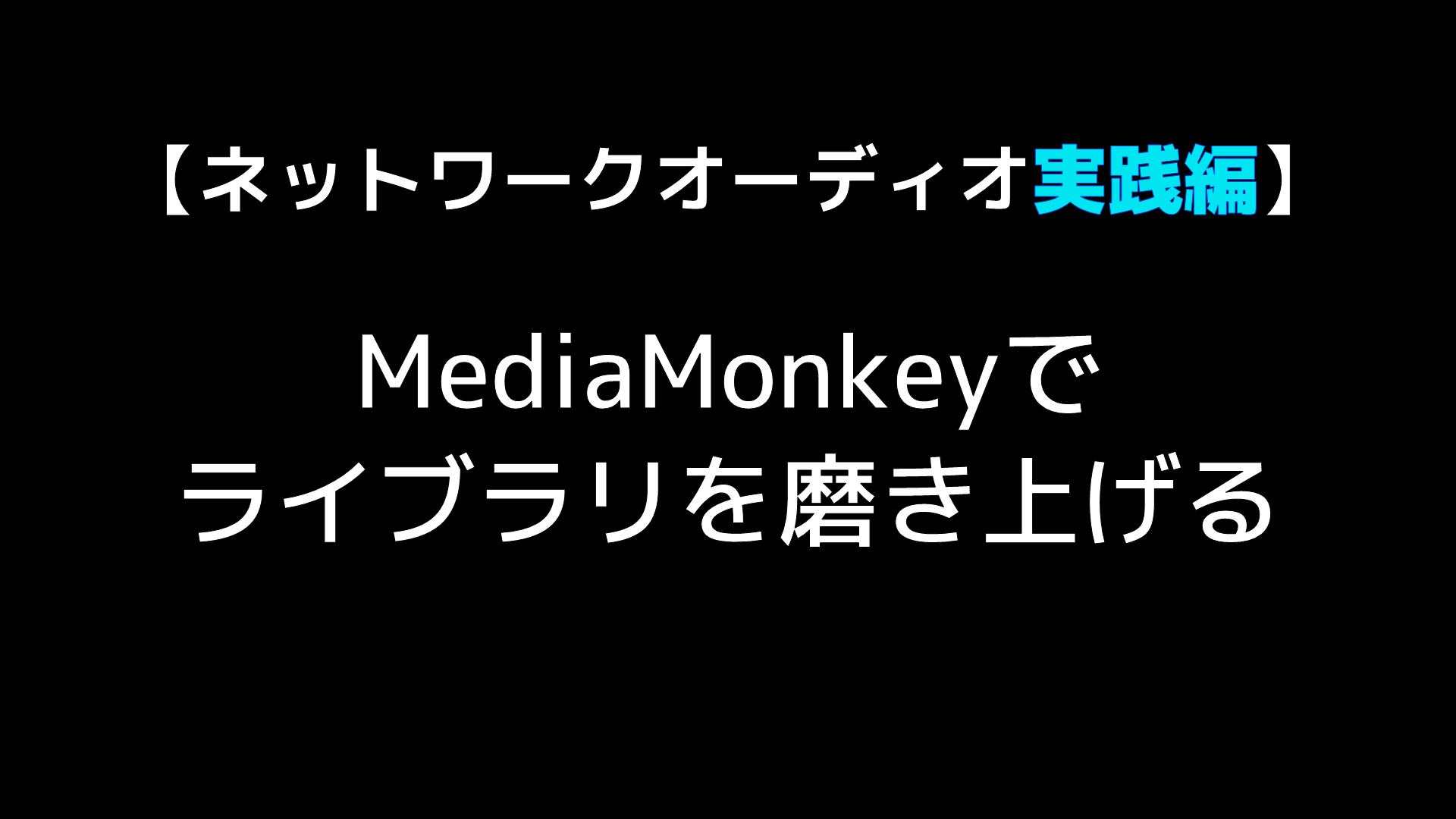 【ネットワークオーディオ実践編】

MediaMonkeyで
ライブラリを磨き上げる